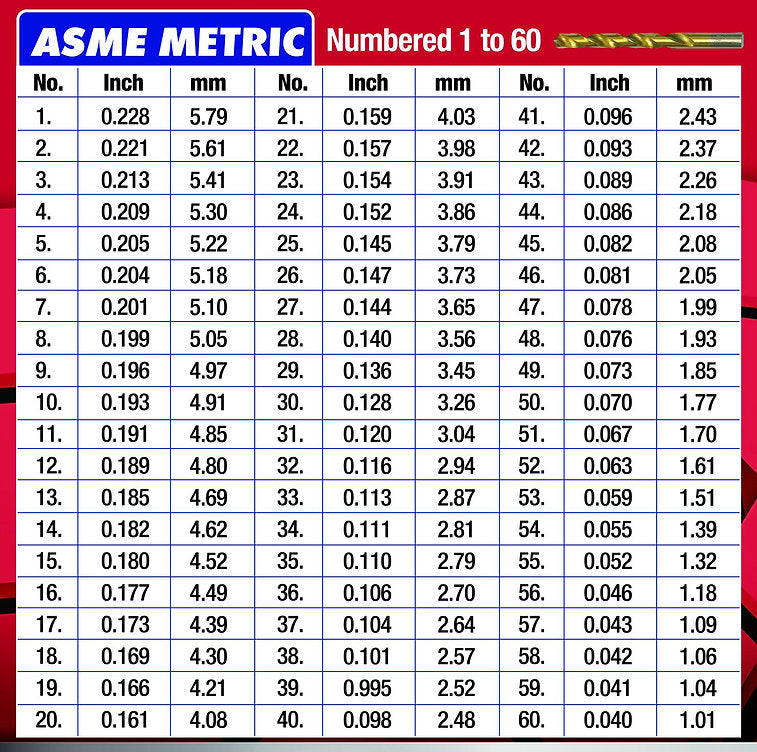 ASME METRIC Numbered 1 to 60

| No. | Inch | mm | No. | Inch | mm | No. | Inch | mm |
|---|---|---|---|---|---|---|---|---|
| 1. | 0.228 | 5.79 | 21. | 0.159 | 4.03 | 41. | 0.096 | 2.43 |
| 2. | 0.221 | 5.61 | 22. | 0.157 | 3.98 | 42. | 0.093 | 2.37 |
| 3. | 0.213 | 5.41 | 23. | 0.154 | 3.91 | 43. | 0.089 | 2.26 |
| 4. | 0.209 | 5.30 | 24. | 0.152 | 3.86 | 44. | 0.086 | 2.18 |
| 5. | 0.205 | 5.22 | 25. | 0.145 | 3.79 | 45. | 0.082 | 2.08 |
| 6. | 0.204 | 5.18 | 26. | 0.147 | 3.73 | 46. | 0.081 | 2.05 |
| 7. | 0.201 | 5.10 | 27. | 0.144 | 3.65 | 47. | 0.078 | 1.99 |
| 8. | 0.199 | 5.05 | 28. | 0.140 | 3.56 | 48. | 0.076 | 1.93 |
| 9. | 0.196 | 4.97 | 29. | 0.136 | 3.45 | 49. | 0.073 | 1.85 |
| 10. | 0.193 | 4.91 | 30. | 0.128 | 3.26 | 50. | 0.070 | 1.77 |
| 11. | 0.191 | 4.85 | 31. | 0.120 | 3.04 | 51. | 0.067 | 1.70 |
| 12. | 0.189 | 4.80 | 32. | 0.116 | 2.94 | 52. | 0.063 | 1.61 |
| 13. | 0.185 | 4.69 | 33. | 0.113 | 2.87 | 53. | 0.059 | 1.51 |
| 14. | 0.182 | 4.62 | 34. | 0.111 | 2.81 | 54. | 0.055 | 1.39 |
| 15. | 0.180 | 4.52 | 35. | 0.110 | 2.79 | 55. | 0.052 | 1.32 |
| 16. | 0.177 | 4.49 | 36. | 0.106 | 2.70 | 56. | 0.046 | 1.18 |
| 17. | 0.173 | 4.39 | 37. | 0.104 | 2.64 | 57. | 0.043 | 1.09 |
| 18. | 0.169 | 4.30 | 38. | 0.101 | 2.57 | 58. | 0.042 | 1.06 |
| 19. | 0.166 | 4.21 | 39. | 0.995 | 2.52 | 59. | 0.041 | 1.04 |
| 20. | 0.161 | 4.08 | 40. | 0.098 | 2.48 | 60. | 0.040 | 1.01 |